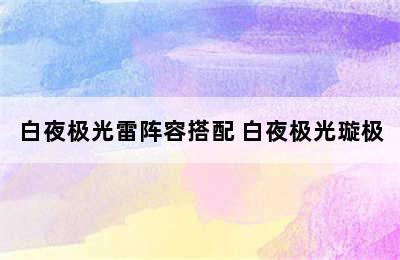 白夜极光雷阵容搭配 白夜极光璇极